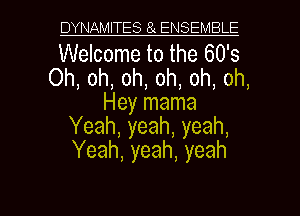 DYNAMITES & ENSEMBLE

Welcome to the 60's
Oh, oh, oh, oh, oh, oh,
Hey mama
Yeah, yeah, yeah,
Yeah, yeah, yeah